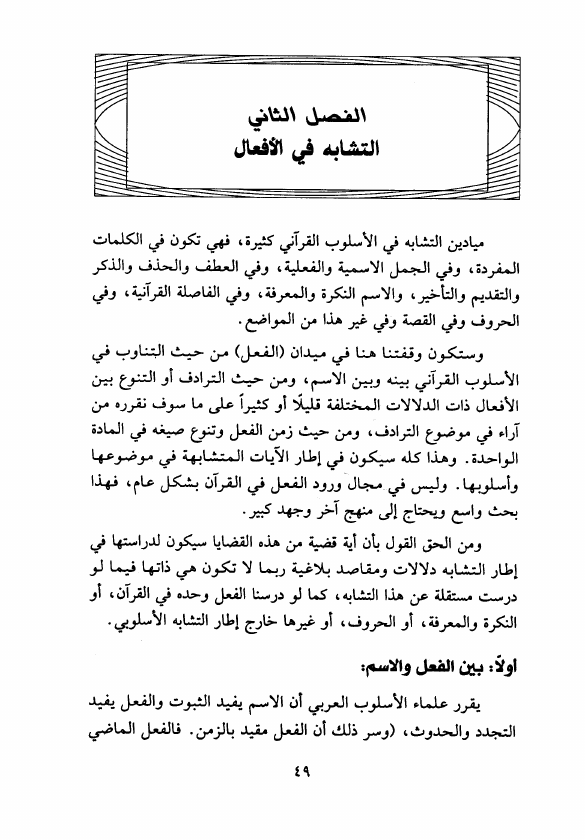 الفصل الثاني
التشابه في الأفعال

ميادين التشابه في الأسلوب القرآني كثيرة، فهي تكون في الكلمات المفردة، وفي الجمل الاسمية والفعلية، وفي العطف والحذف والذكر والتقديم والتأخير، والاسم النكرة والمعرفة، وفي الفاصلة القرآنية، وفي الحروف وفي القصة وفي غير هذا من المواضع.

وستكون وقفتنا هنا في ميدان (الفعل) من حيث التناوب في الأسلوب القرآني بينه وبين الاسم، ومن حيث الترادف أو التنوع بين الأفعال ذات الدلالات المختلفة قليلًا أو كثيراً على ما سوف نقرره من آراء في موضوع الترادف، ومن حيث زمن الفعل وتنوع صيغه في المادة الواحدة. وهذا كله سيكون في إطار الآيات المتشابهة في موضوعها وأسلوبها. وليس في مجال ورود الفعل في القرآن بشكل عام، فهذا بحث واسع ويحتاج إلى منهج آخر وجهد كبير.

ومن الحق القول بأن أية قضية من هذه القضايا سيكون لدراستها في إطار التشابه دلالات ومقاصد بلاغية ربما لا تكون هي ذاتها فيما لو درست مستقلة عن هذا التشابه، كما لو درسنا الفعل وحده في القرآن، أو النكرة والمعرفة، أو الحروف، أو غيرها خارج إطار التشابه الأسلوبي.

أولاً: بين الفعل والاسم:

يقرر علماء الأسلوب العربي أن الاسم يفيد الثبوت والفعل يفيد التجدد والحدوث، (وسر ذلك أن الفعل مقيد بالزمن. فالفعل الماضي

٤٩